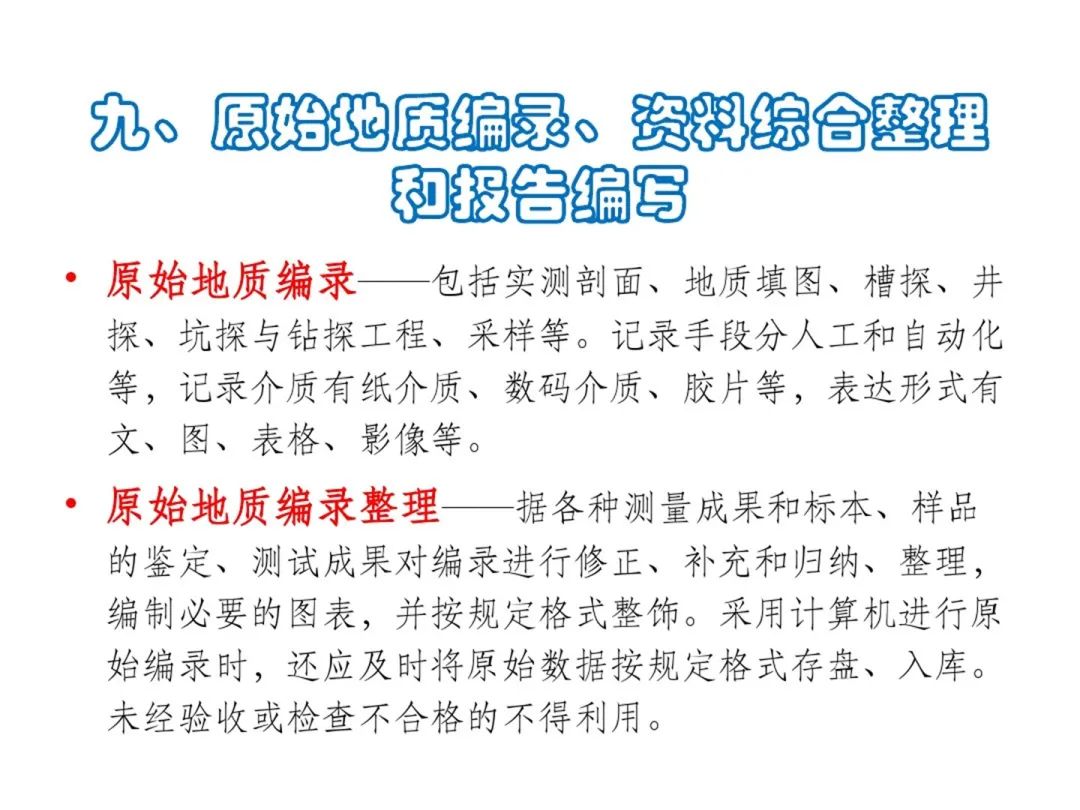 九、原始地质编录、资料综合整理和报告编写

• 原始地质编录——包括实测剖面、地质填图、槽探、井探、坑探与钻探工程、采样等。记录手段分人工和自动化等，记录介质有纸介质、数码介质、胶片等，表达形式有文、图、表格、影像等。

• 原始地质编录整理——据各种测量成果和标本、样品的鉴定、测试成果对编录进行修正、补充和归纳、整理，编制必要的图表，并按规定格式整饰。采用计算机进行原始编录时，还应及时将原始数据按规定格式存盘、入库。未经验收或检查不合格的不得利用。